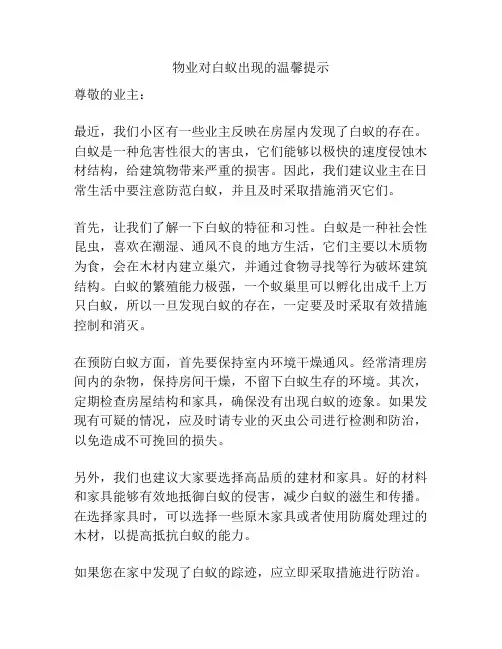 物业对白蚁出现的温馨提示

尊敬的业主：

最近，我们小区有一些业主反映在房屋内发现了白蚁的存在。白蚁是一种危害性很大的害虫，它们能够以极快的速度侵蚀木材结构，给建筑物带来严重的损害。因此，我们建议业主在日常生活中要注意防范白蚁，并且及时采取措施消灭它们。

首先，让我们了解一下白蚁的特征和习性。白蚁是一种社会性昆虫，喜欢在潮湿、通风不良的地方生活，它们主要以木质物为食，会在木材内建立巢穴，并通过食物寻找等行为破坏建筑结构。白蚁的繁殖能力极强，一个蚁巢里可以孵化出成千上万只白蚁，所以一旦发现白蚁的存在，一定要及时采取有效措施控制和消灭。

在预防白蚁方面，首先要保持室内环境干燥通风。经常清理房间内的杂物，保持房间干燥，不留下白蚁生存的环境。其次，定期检查房屋结构和家具，确保没有出现白蚁的迹象。如果发现有可疑的情况，应及时请专业的灭虫公司进行检测和防治，以免造成不可挽回的损失。

另外，我们也建议大家要选择高品质的建材和家具。好的材料和家具能够有效地抵御白蚁的侵害，减少白蚁的滋生和传播。在选择家具时，可以选择一些原木家具或者使用防腐处理过的木材，以提高抵抗白蚁的能力。

如果您在家中发现了白蚁的踪迹，应立即采取措施进行防治。